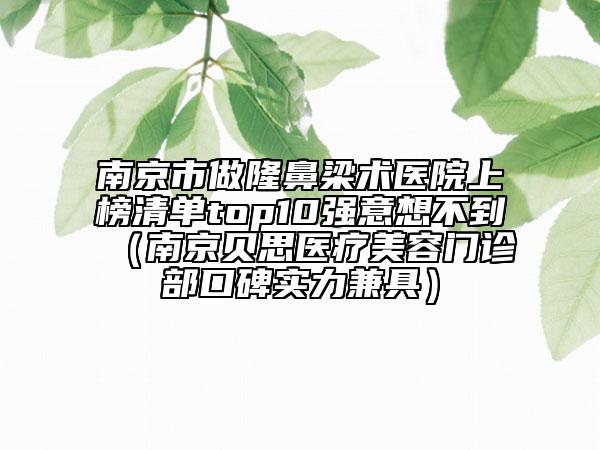 南京市做隆鼻梁术医院上榜清单top10强意想不到（南京贝思医疗美容门诊部口碑实力兼具）